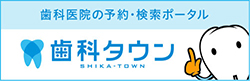 歯科医院の予約・検索ポータル

歯科タウン
SHIKA・TOWN